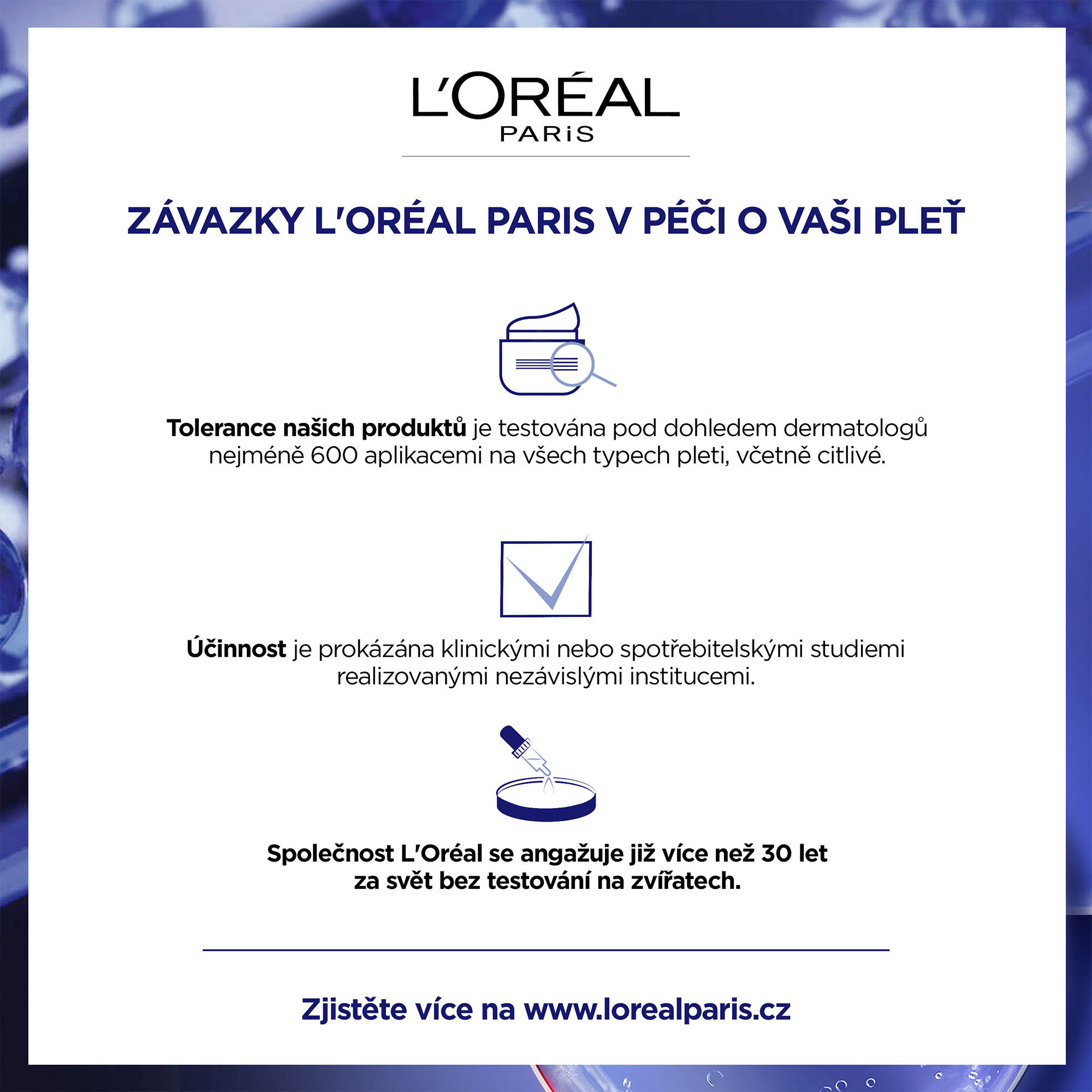 L'ORÉAL
PARiS

ZÁVAZKY L'ORÉAL PARIS V PÉČI O VAŠI PLEŤ

Tolerance našich produktů je testována pod dohledem dermatologů nejméně 600 aplikacemi na všech typech pleti, včetně citlivé.

Účinnost je prokázána klinickými nebo spotřebitelskými studiemi realizovanými nezávislými institucemi.

Společnost L'Oréal se angažuje již více než 30 let za svět bez testování na zvířatech.

Zjistěte více na www.lorealparis.cz